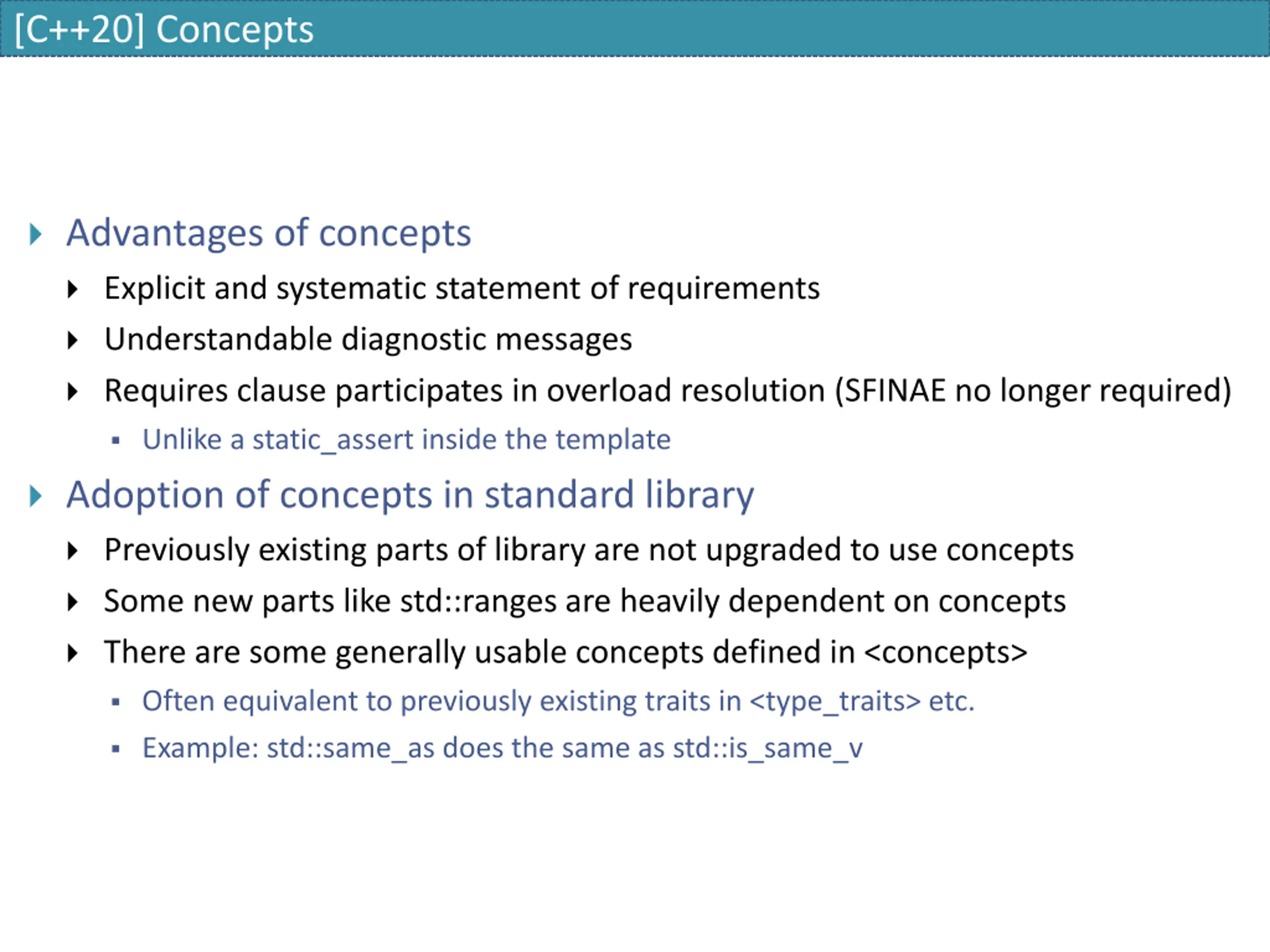 [C++20] Concepts

Advantages of concepts

Explicit and systematic statement of requirements

Understandable diagnostic messages

Requires clause participates in overload resolution (SFINAE no longer required)

Unlike a static_assert inside the template

Adoption of concepts in standard library

Previously existing parts of library are not upgraded to use concepts

Some new parts like std::ranges are heavily dependent on concepts

There are some generally usable concepts defined in <concepts>

Often equivalent to previously existing traits in <type_traits> etc.

Example: std::same_as does the same as std::is_same_v